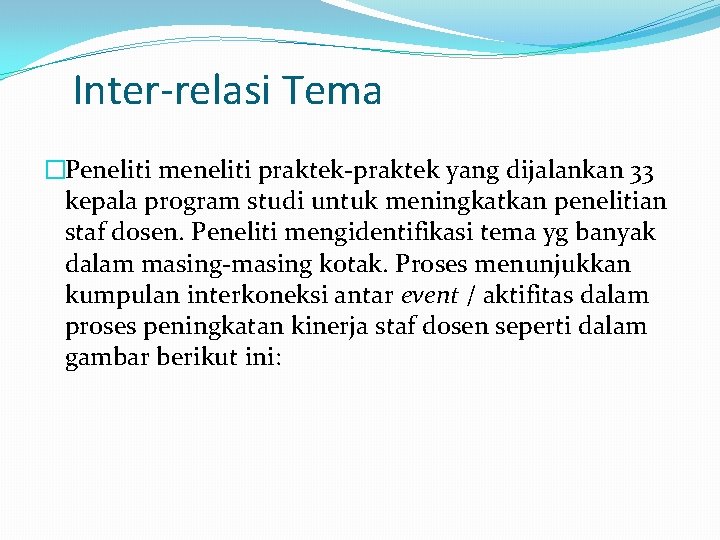 Inter-relasi Tema

Peneliti meneliti praktek-praktek yang dijalankan 33 kepala program studi untuk meningkatkan penelitian staf dosen. Peneliti mengidentifikasi tema yg banyak dalam masing-masing kotak. Proses menunjukkan kumpulan interkoneksi antar event / aktifitas dalam proses peningkatan kinerja staf dosen seperti dalam gambar berikut ini: